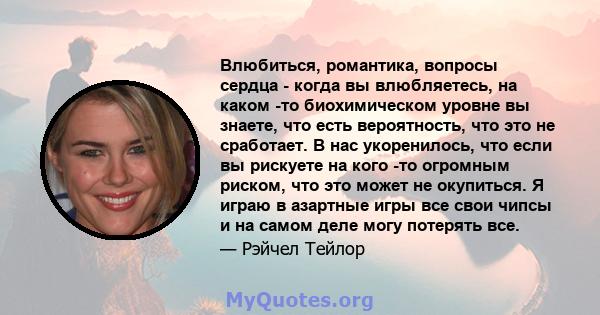 Влюбиться, романтика, вопросы сердца - когда вы влюбляетесь, на каком -то биохимическом уровне вы знаете, что есть вероятность, что это не сработает. В нас укоренилось, что если вы рискуете на кого -то огромным риском, что это может не окупиться. Я играю в азартные игры все свои чипсы и на самом деле могу потерять все.
— Рэйчел Тейлор

MyQuotes.org